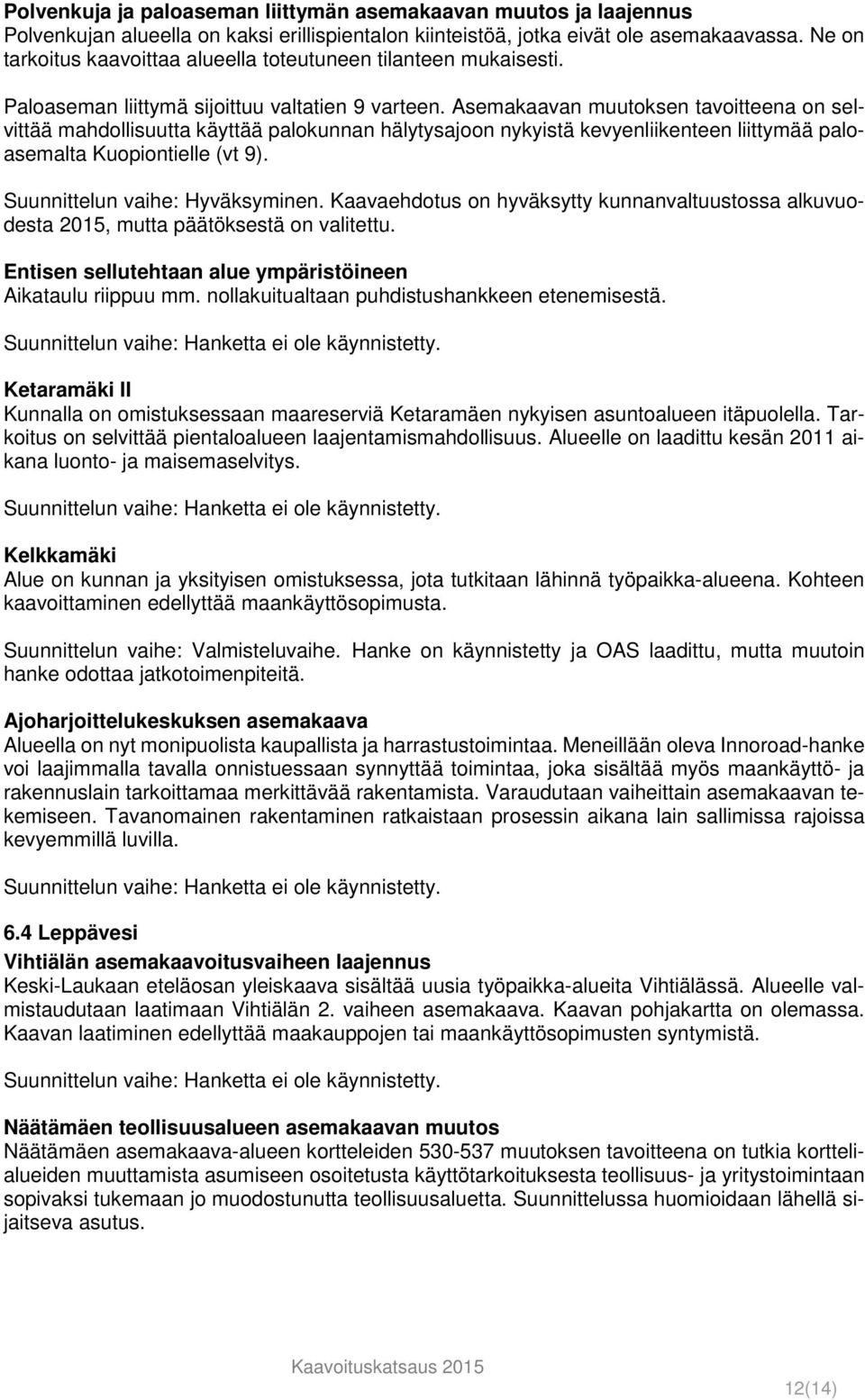 Polvenkuja ja paloaseman liittymän asemakaavan muutos ja laajennus
Polvenkujan alueella on kaksi erillispientalon kiinteistöä, jotka eivät ole asemakaavassa. Ne on tarkoitus kaavoittaa alueella toteutuneen tilanteen mukaisesti.

Paloaseman liittymä sijoittuu valtatien 9 varteen. Asemakaavan muutoksen tavoitteena on selvittää mahdollisuutta käyttää palokunnan hälytysajoon nykyistä kevyenliikenteen liittymää paloasemalta Kuopiontielle (vt 9).

Suunnittelun vaihe: Hyväksyminen. Kaavaehdotus on hyväksytty kunnanvaltuustossa alkuvuodesta 2015, mutta päätöksestä on valitettu.

Entisen sellutehtaan alue ympäristöineen
Aikataulu riippuu mm. nollakuitualtaan puhdistushankkeen etenemisestä.

Suunnittelun vaihe: Hanketta ei ole käynnistetty.

Ketaramäki II
Kunnalla on omistuksessaan maareserviä Ketaramäen nykyisen asuntoalueen itäpuolella. Tarkoitus on selvittää pientaloalueen laajentamismahdollisuus. Alueelle on laadittu kesän 2011 aikana luonto- ja maisemaselvitys.

Suunnittelun vaihe: Hanketta ei ole käynnistetty.

Kelkkamäki
Alue on kunnan ja yksityisen omistuksessa, jota tutkitaan lähinnä työpaikka-alueena. Kohteen kaavoittaminen edellyttää maankäyttösopimusta.

Suunnittelun vaihe: Valmisteluvaihe. Hanke on käynnistetty ja OAS laadittu, mutta muutoin hanke odottaa jatkotoimenpiteitä.

Ajoharjoittelukeskuksen asemakaava
Alueella on nyt monipuolista kaupallista ja harrastustoimintaa. Meneillään oleva Innoroad-hanke voi laajimmalla tavalla onnistuessaan synnyttää toimintaa, joka sisältää myös maankäyttö- ja rakennuslain tarkoittamaa merkittävää rakentamista. Varaudutaan vaiheittain asemakaavan tekemiseen. Tavanomainen rakentaminen ratkaistaan prosessin aikana lain sallimissa rajoissa kevyemmillä luvilla.

Suunnittelun vaihe: Hanketta ei ole käynnistetty.

6.4 Leppävesi
Vihtiälän asemakaavoitusvaiheen laajennus
Keski-Laukaan eteläosan yleiskaava sisältää uusia työpaikka-alueita Vihtiälässä. Alueelle valmistaudutaan laatimaan Vihtiälän 2. vaiheen asemakaava. Kaavan pohjakartta on olemassa. Kaavan laatiminen edellyttää maakauppojen tai maankäyttösopimusten syntymistä.

Suunnittelun vaihe: Hanketta ei ole käynnistetty.

Näätämäen teollisuusalueen asemakaavan muutos
Näätämäen asemakaava-alueen kortteleiden 530-537 muutoksen tavoitteena on tutkia korttelialueiden muuttamista asumiseen osoitetusta käyttötarkoituksesta teollisuus- ja yritystoimintaan sopivaksi tukemaan jo muodostunutta teollisuusaluetta. Suunnittelussa huomioidaan lähellä sijaitseva asutus.

Kaavoituskatsaus 2015

12(14)